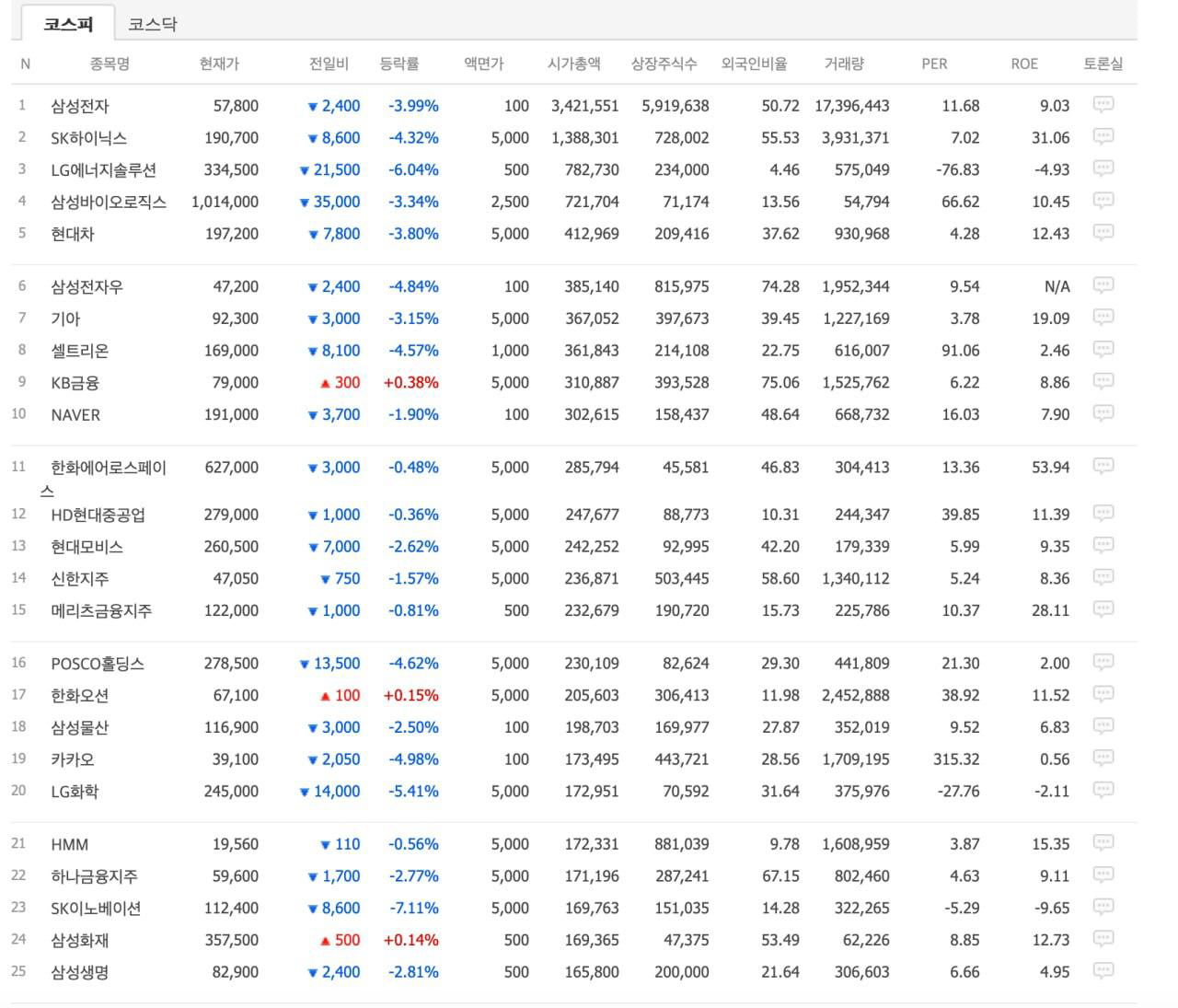 코스피 코스닥

| N | 종목명 | 현재가 | 전일비 | 등락률 | 액면가 | 시가총액 | 상장주식수 | 외국인비율 | 거래량 | PER | ROE | 토론실 |
|---|---|---|---|---|---|---|---|---|---|---|---|---|
| 1 | 삼성전자 | 57,800 | ▼ 2,400 | -3.99% | 100 | 3,421,551 | 5,919,638 | 50.72 | 17,396,443 | 11.68 | 9.03 | |
| 2 | SK하이닉스 | 190,700 | ▼ 8,600 | -4.32% | 5,000 | 1,388,301 | 728,002 | 55.53 | 3,931,371 | 7.02 | 31.06 | |
| 3 | LG에너지솔루션 | 334,500 | ▼ 21,500 | -6.04% | 500 | 782,730 | 234,000 | 4.46 | 575,049 | -76.83 | -4.93 | |
| 4 | 삼성바이오로직스 | 1,014,000 | ▼ 35,000 | -3.34% | 2,500 | 721,704 | 71,174 | 13.56 | 54,794 | 66.62 | 10.45 | |
| 5 | 현대차 | 197,200 | ▼ 7,800 | -3.80% | 5,000 | 412,969 | 209,416 | 37.62 | 930,968 | 4.28 | 12.43 | |
| 6 | 삼성전자우 | 47,200 | ▼ 2,400 | -4.84% | 100 | 385,140 | 815,975 | 74.28 | 1,952,344 | 9.54 | N/A | |
| 7 | 기아 | 92,300 | ▼ 3,000 | -3.15% | 5,000 | 367,052 | 397,673 | 39.45 | 1,227,169 | 3.78 | 19.09 | |
| 8 | 셀트리온 | 169,000 | ▼ 8,100 | -4.57% | 1,000 | 361,843 | 214,108 | 22.75 | 616,007 | 91.06 | 2.46 | |
| 9 | KB금융 | 79,000 | ▲ 300 | +0.38% | 5,000 | 310,887 | 393,528 | 75.06 | 1,525,762 | 6.22 | 8.86 | |
| 10 | NAVER | 191,000 | ▼ 3,700 | -1.90% | 100 | 302,615 | 158,437 | 48.64 | 668,732 | 16.03 | 7.90 | |
| 11 | 한화에어로스페이스 | 627,000 | ▼ 3,000 | -0.48% | 5,000 | 285,794 | 45,581 | 46.83 | 304,413 | 13.36 | 53.94 | |
| 12 | HD현대중공업 | 279,000 | ▼ 1,000 | -0.36% | 5,000 | 247,677 | 88,773 | 10.31 | 244,347 | 39.85 | 11.39 | |
| 13 | 현대모비스 | 260,500 | ▼ 7,000 | -2.62% | 5,000 | 242,252 | 92,995 | 42.20 | 179,339 | 5.99 | 9.35 | |
| 14 | 신한지주 | 47,050 | ▼ 750 | -1.57% | 5,000 | 236,871 | 503,445 | 58.60 | 1,340,112 | 5.24 | 8.36 | |
| 15 | 메리츠금융지주 | 122,000 | ▼ 1,000 | -0.81% | 500 | 232,679 | 190,720 | 15.73 | 225,786 | 10.37 | 28.11 | |
| 16 | POSCO홀딩스 | 278,500 | ▼ 13,500 | -4.62% | 5,000 | 230,109 | 82,624 | 29.30 | 441,809 | 21.30 | 2.00 | |
| 17 | 한화오션 | 67,100 | ▲ 100 | +0.15% | 5,000 | 205,603 | 306,413 | 11.98 | 2,452,888 | 38.92 | 11.52 | |
| 18 | 삼성물산 | 116,900 | ▼ 3,000 | -2.50% | 100 | 198,703 | 169,977 | 27.87 | 352,019 | 9.52 | 6.83 | |
| 19 | 카카오 | 39,100 | ▼ 2,050 | -4.98% | 100 | 173,495 | 443,721 | 28.56 | 1,709,195 | 315.32 | 0.56 | |
| 20 | LG화학 | 245,000 | ▼ 14,000 | -5.41% | 5,000 | 172,951 | 70,592 | 31.64 | 375,976 | -27.76 | -2.11 | |
| 21 | HMM | 19,560 | ▼ 110 | -0.56% | 5,000 | 172,331 | 881,039 | 9.78 | 1,608,959 | 3.87 | 15.35 | |
| 22 | 하나금융지주 | 59,600 | ▼ 1,700 | -2.77% | 5,000 | 171,196 | 287,241 | 67.15 | 802,460 | 4.63 | 9.11 | |
| 23 | SK이노베이션 | 112,400 | ▼ 8,600 | -7.11% | 5,000 | 169,763 | 151,035 | 14.28 | 322,265 | -5.29 | -9.65 | |
| 24 | 삼성화재 | 357,500 | ▲ 500 | +0.14% | 500 | 169,365 | 47,375 | 53.49 | 62,226 | 8.85 | 12.73 | |
| 25 | 삼성생명 | 82,900 | ▼ 2,400 | -2.81% | 500 | 165,800 | 200,000 | 21.64 | 306,603 | 6.66 | 4.95 | |